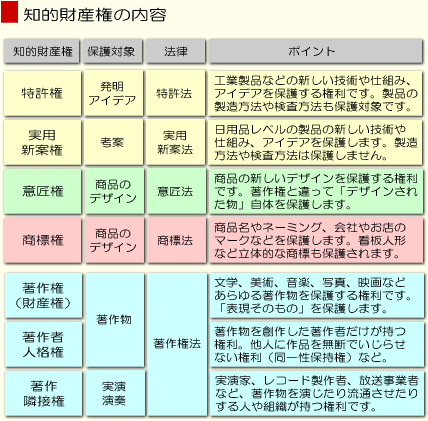 知的財産権の内容

| 知的財産権 | 保護対象 | 法律 | ポイント |
|---|---|---|---|
| 特許権 | 発明 アイデア | 特許法 | 工業製品などの新しい技術や仕組み、アイデアを保護する権利です。製品の製造方法や検査方法も保護対象です。 |
| 実用新案権 | 考案 | 実用新案法 | 日用品レベルの製品の新しい技術や仕組み、アイデアを保護します。製造方法や検査方法は保護しません。 |
| 意匠権 | 商品のデザイン | 意匠法 | 商品の新しいデザインを保護する権利です。著作権と違って「デザインされた物」自体を保護します。 |
| 商標権 | 商品のデザイン | 商標法 | 商品名やネーミング、会社やお店のマークなどを保護します。看板人形など立体的な商標も保護されます。 |
| 著作権（財産権） | 著作物 | 著作権法 | 文学、美術、音楽、写真、映画などあらゆる著作物を保護する権利です。「表現そのもの」を保護します。 |
| 著作者人格権 | 著作物 | 著作権法 | 著作物を創作した著作者だけが持つ権利。他人に作品を無断でいじらせない権利（同一性保持権）など。 |
| 著作隣接権 | 実演 演奏 | 著作権法 | 実演家、レコード製作者、放送事業者など、著作物を演じたり流通させたりする人や組織が持つ権利です。 |